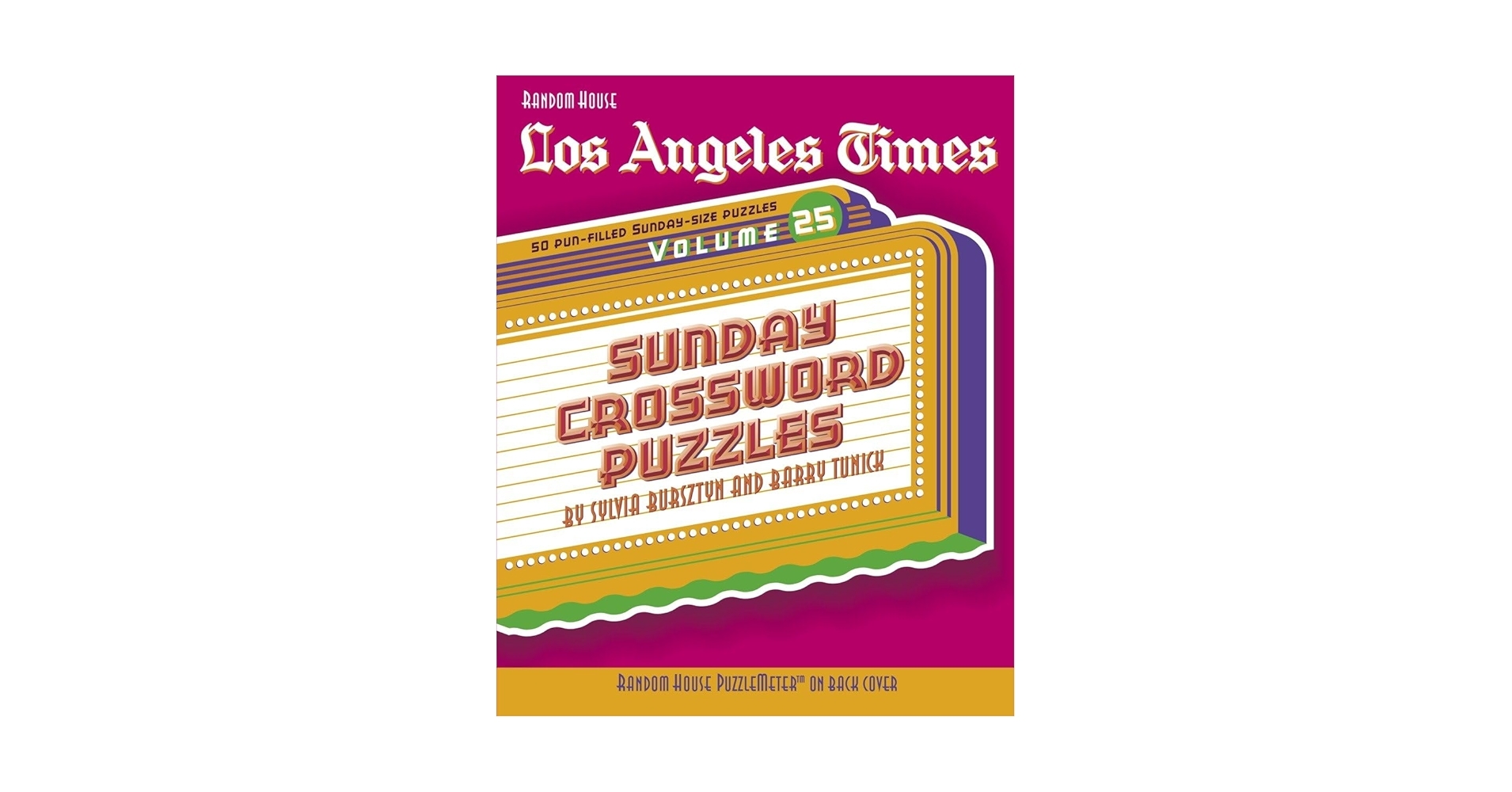 RANDOM HOUSE

Los Angeles Times

50 PUN-FILLED SUNDAY-SIZE PUZZLES

VOLUME 25

SUNDAY CROSSWORD PUZZLES

BY SYLVIA BURSZTYN AND BARRY TUNICK

RANDOM HOUSE PUZZLEMETER™ ON BACK COVER